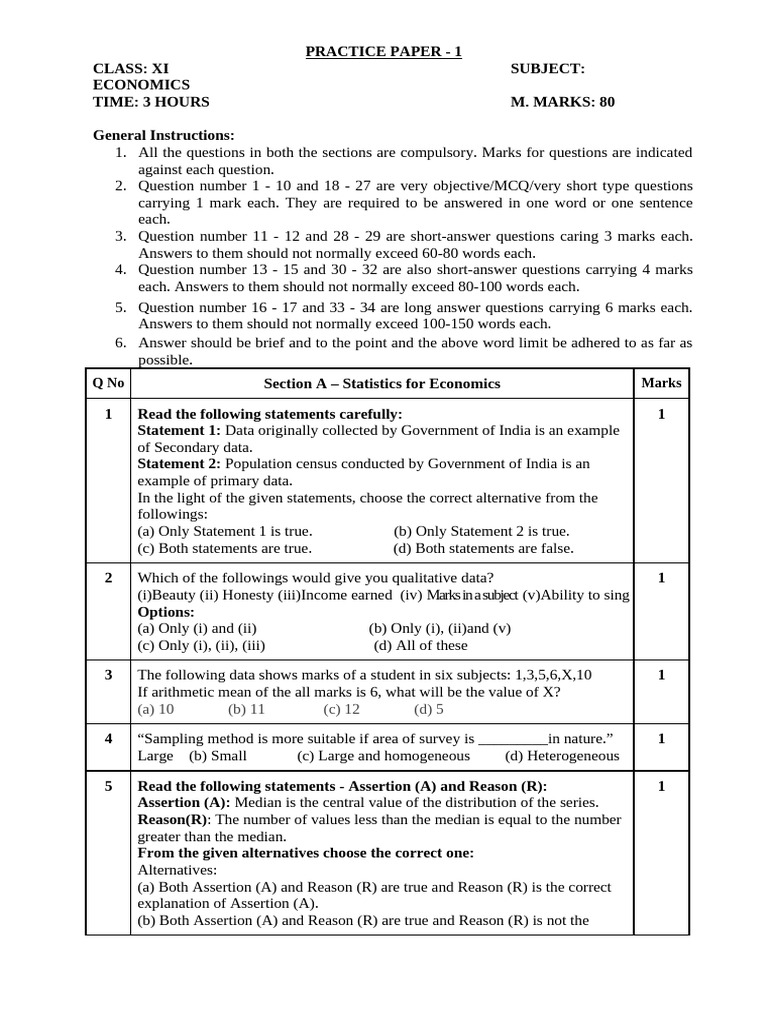 PRACTICE PAPER - 1

CLASS: XI SUBJECT: ECONOMICS
TIME: 3 HOURS M. MARKS: 80

General Instructions:
1. All the questions in both the sections are compulsory. Marks for questions are indicated against each question.
2. Question number 1 - 10 and 18 - 27 are very objective/MCQ/very short type questions carrying 1 mark each. They are required to be answered in one word or one sentence each.
3. Question number 11 - 12 and 28 - 29 are short-answer questions caring 3 marks each. Answers to them should not normally exceed 60-80 words each.
4. Question number 13 - 15 and 30 - 32 are also short-answer questions carrying 4 marks each. Answers to them should not normally exceed 80-100 words each.
5. Question number 16 - 17 and 33 - 34 are long answer questions carrying 6 marks each. Answers to them should not normally exceed 100-150 words each.
6. Answer should be brief and to the point and the above word limit be adhered to as far as possible.

| Q No | Section A – Statistics for Economics | Marks |
|---|---|---|
| 1 | Read the following statements carefully: Statement 1: Data originally collected by Government of India is an example of Secondary data. Statement 2: Population census conducted by Government of India is an example of primary data. In the light of the given statements, choose the correct alternative from the followings: (a) Only Statement 1 is true. (b) Only Statement 2 is true. (c) Both statements are true. (d) Both statements are false. | 1 |
| 2 | Which of the followings would give you qualitative data? (i)Beauty (ii) Honesty (iii)Income earned (iv) Marks in a subject (v)Ability to sing Options: (a) Only (i) and (ii) (b) Only (i), (ii)and (v) (c) Only (i), (ii), (iii) (d) All of these | 1 |
| 3 | The following data shows marks of a student in six subjects: 1,3,5,6,X,10 If arithmetic mean of the all marks is 6, what will be the value of X? (a) 10 (b) 11 (c) 12 (d) 5 | 1 |
| 4 | “Sampling method is more suitable if area of survey is _________in nature.” Large (b) Small (c) Large and homogeneous (d) Heterogeneous | 1 |
| 5 | Read the following statements - Assertion (A) and Reason (R): Assertion (A): Median is the central value of the distribution of the series. Reason(R): The number of values less than the median is equal to the number greater than the median. From the given alternatives choose the correct one: Alternatives: (a) Both Assertion (A) and Reason (R) are true and Reason (R) is the correct explanation of Assertion (A). (b) Both Assertion (A) and Reason (R) are true and Reason (R) is not the | 1 |